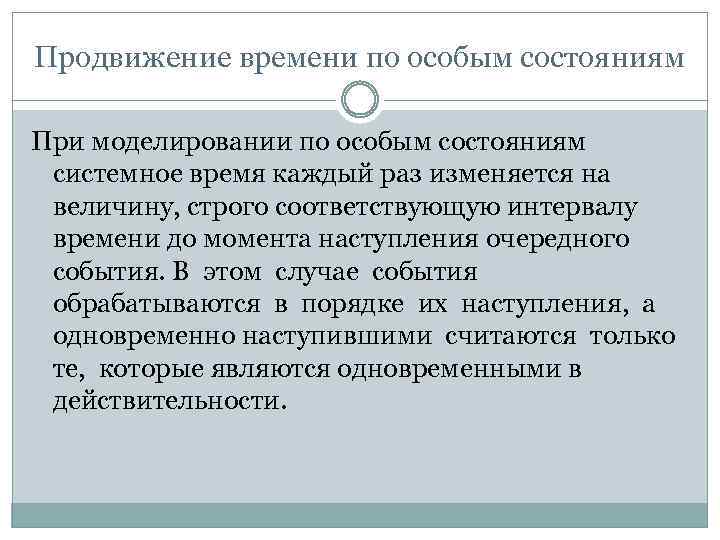 Продвижение времени по особым состояниям

При моделировании по особым состояниям системное время каждый раз изменяется на величину, строго соответствующую интервалу времени до момента наступления очередного события. В этом случае события обрабатываются в порядке их наступления, а одновременно наступившими считаются только те, которые являются одновременными в действительности.